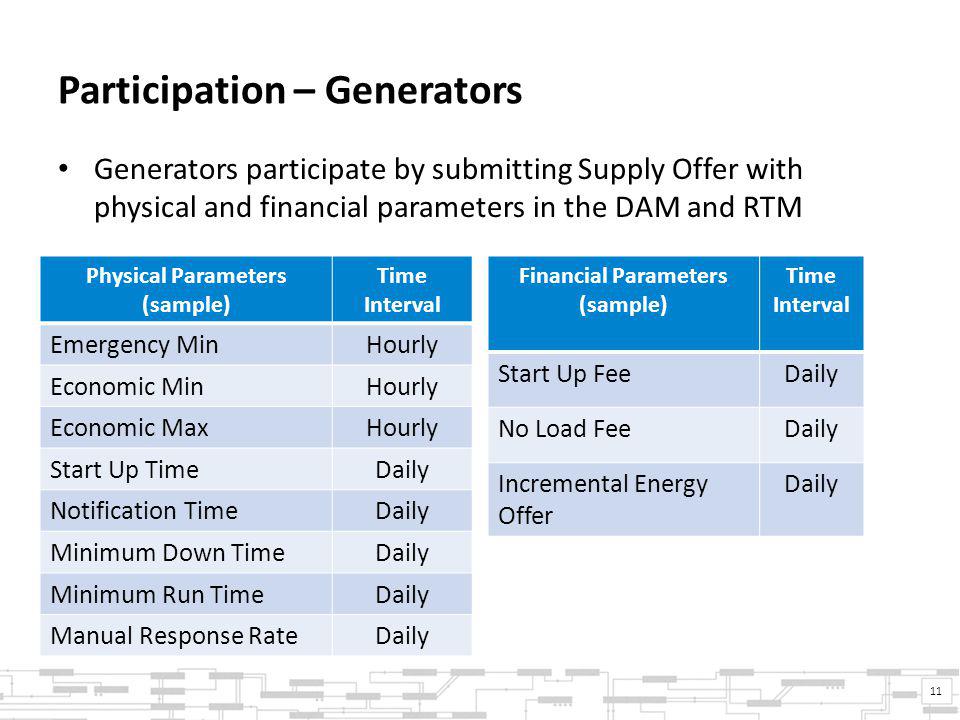 Participation – Generators

• Generators participate by submitting Supply Offer with physical and financial parameters in the DAM and RTM

| Physical Parameters (sample) | Time Interval |
|---|---|
| Emergency Min | Hourly |
| Economic Min | Hourly |
| Economic Max | Hourly |
| Start Up Time | Daily |
| Notification Time | Daily |
| Minimum Down Time | Daily |
| Minimum Run Time | Daily |
| Manual Response Rate | Daily |

| Financial Parameters (sample) | Time Interval |
|---|---|
| Start Up Fee | Daily |
| No Load Fee | Daily |
| Incremental Energy Offer | Daily |

11